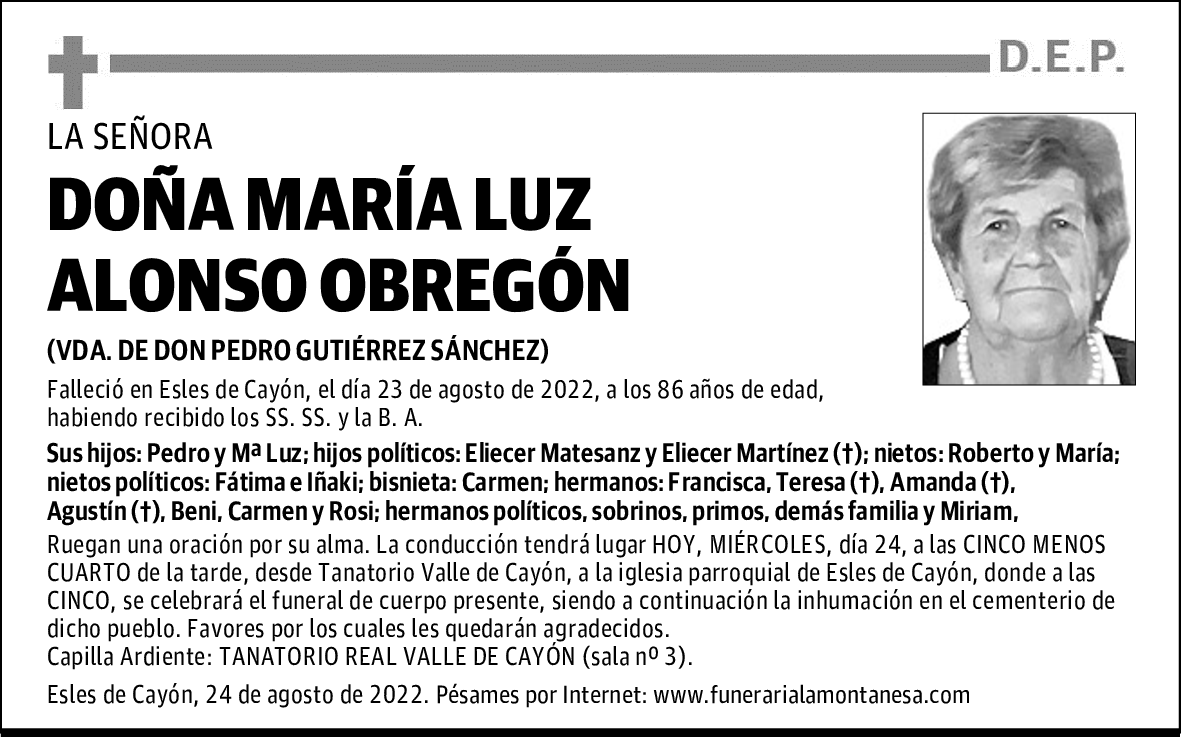 D.E.P.

LA SEÑORA

DOÑA MARÍA LUZ ALONSO OBREGÓN

(VDA. DE DON PEDRO GUTIÉRREZ SÁNCHEZ)

Falleció en Esles de Cayón, el día 23 de agosto de 2022, a los 86 años de edad, habiendo recibido los SS. SS. y la B. A.

Sus hijos: Pedro y Mª Luz; hijos políticos: Eliecer Matesanz y Eliecer Martínez (†); nietos: Roberto y María; nietos políticos: Fátima e Iñaki; bisnieta: Carmen; hermanos: Francisca, Teresa (†), Amanda (†), Agustín (†), Beni, Carmen y Rosi; hermanos políticos, sobrinos, primos, demás familia y Miriam,

Ruegan una oración por su alma. La conducción tendrá lugar HOY, MIÉRCOLES, día 24, a las CINCO MENOS CUARTO de la tarde, desde Tanatorio Valle de Cayón, a la iglesia parroquial de Esles de Cayón, donde a las CINCO, se celebrará el funeral de cuerpo presente, siendo a continuación la inhumación en el cementerio de dicho pueblo. Favores por los cuales les quedarán agradecidos.
Capilla Ardiente: TANATORIO REAL VALLE DE CAYÓN (sala nº 3).

Esles de Cayón, 24 de agosto de 2022. Pésames por Internet: www.funerarialamontanesa.com